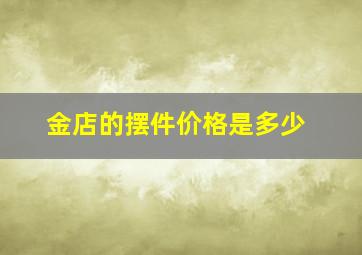 金店的摆件价格是多少